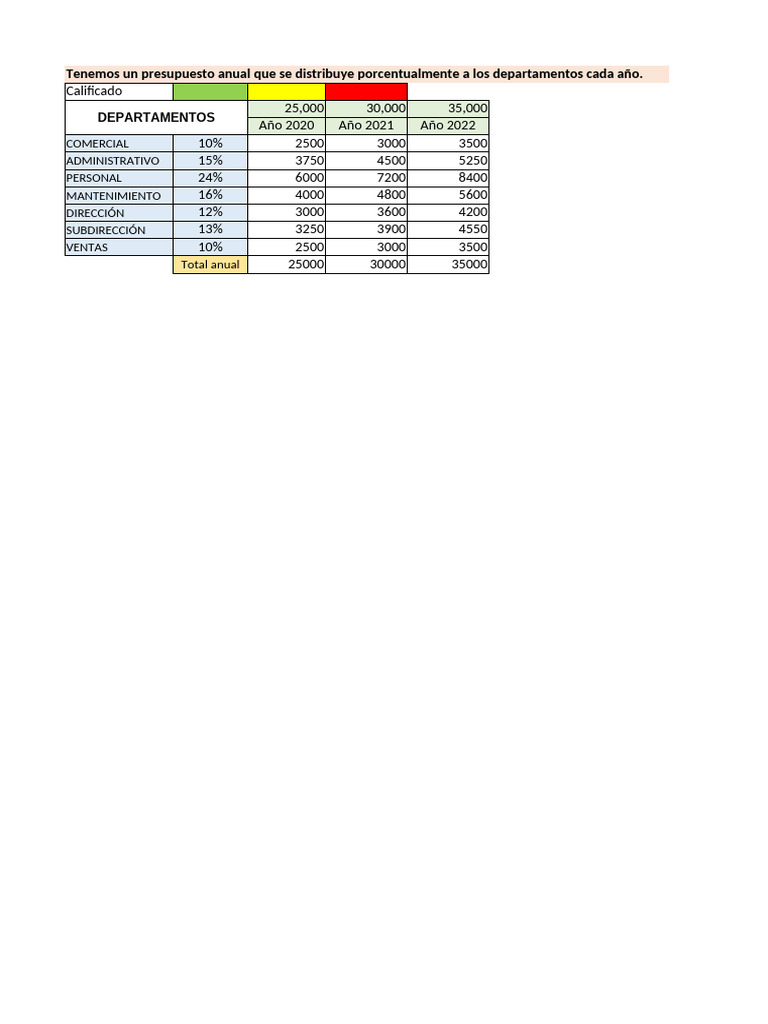 Tenemos un presupuesto anual que se distribuye porcentualmente a los departamentos cada año.

| Calificado | | | | |
|---|---|---|---|---|
| DEPARTAMENTOS | | 25,000 | 30,000 | 35,000 |
| | | Año 2020 | Año 2021 | Año 2022 |
| COMERCIAL | 10% | 2500 | 3000 | 3500 |
| ADMINISTRATIVO | 15% | 3750 | 4500 | 5250 |
| PERSONAL | 24% | 6000 | 7200 | 8400 |
| MANTENIMIENTO | 16% | 4000 | 4800 | 5600 |
| DIRECCIÓN | 12% | 3000 | 3600 | 4200 |
| SUBDIRECCIÓN | 13% | 3250 | 3900 | 4550 |
| VENTAS | 10% | 2500 | 3000 | 3500 |
| | Total anual | 25000 | 30000 | 35000 |